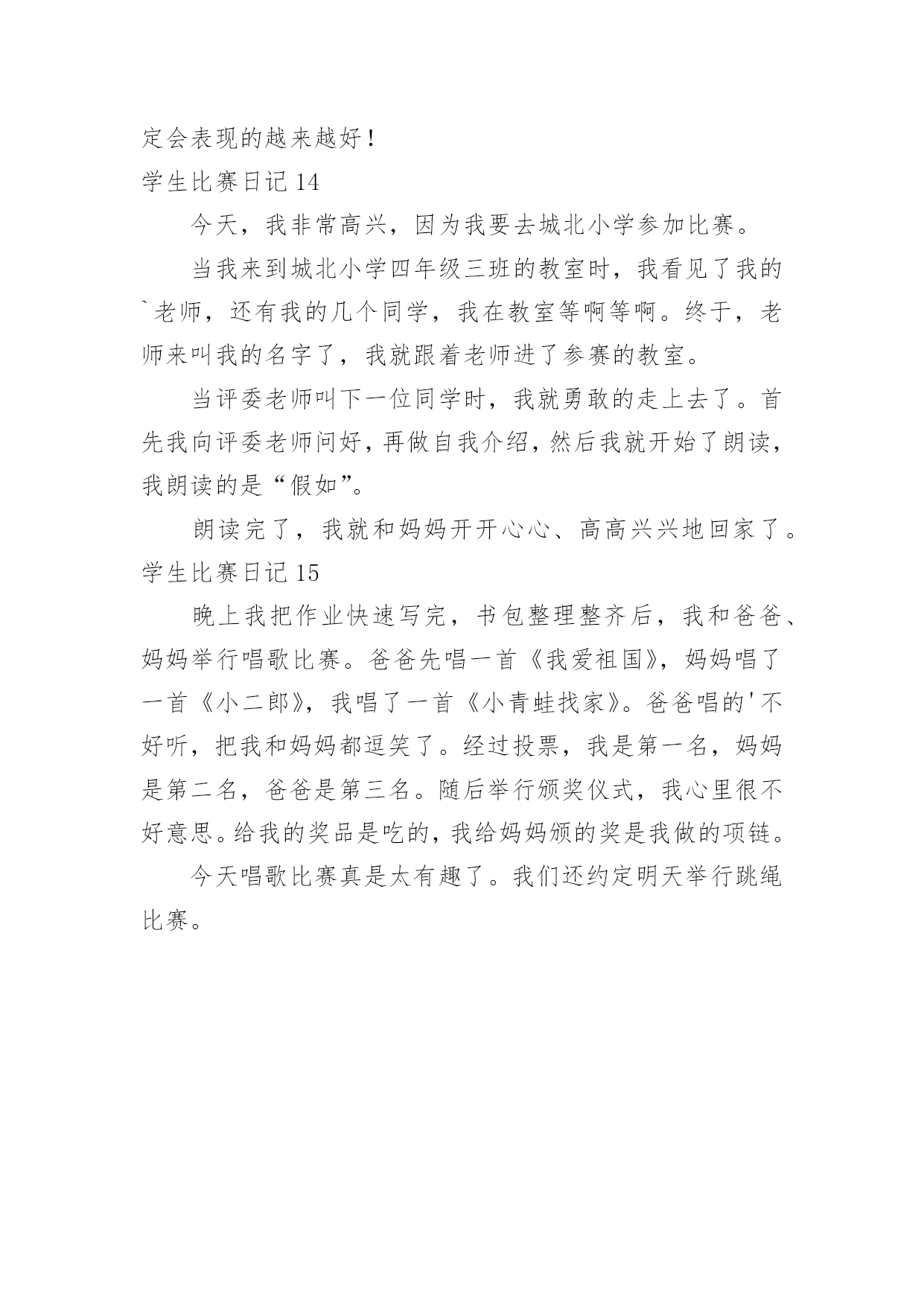 定会表现的越来越好！
学生比赛日记 14

今天，我非常高兴，因为我要去城北小学参加比赛。

当我来到城北小学四年级三班的教室时，我看见了我的`老师，还有我的几个同学，我在教室等啊等啊。终于，老师来叫我的名字了，我就跟着老师进了参赛的教室。

当评委老师叫下一位同学时，我就勇敢的走上去了。首先我向评委老师问好，再做自我介绍，然后我就开始了朗读，我朗读的是“假如”。

朗读完了，我就和妈妈开开心心、高高兴兴地回家了。
学生比赛日记 15

晚上我把作业快速写完，书包整理整齐后，我和爸爸、妈妈举行唱歌比赛。爸爸先唱一首《我爱祖国》，妈妈唱了一首《小二郎》，我唱了一首《小青蛙找家》。爸爸唱的'不好听，把我和妈妈都逗笑了。经过投票，我是第一名，妈妈是第二名，爸爸是第三名。随后举行颁奖仪式，我心里很不好意思。给我的奖品是吃的，我给妈妈颁的奖是我做的项链。

今天唱歌比赛真是太有趣了。我们还约定明天举行跳绳比赛。